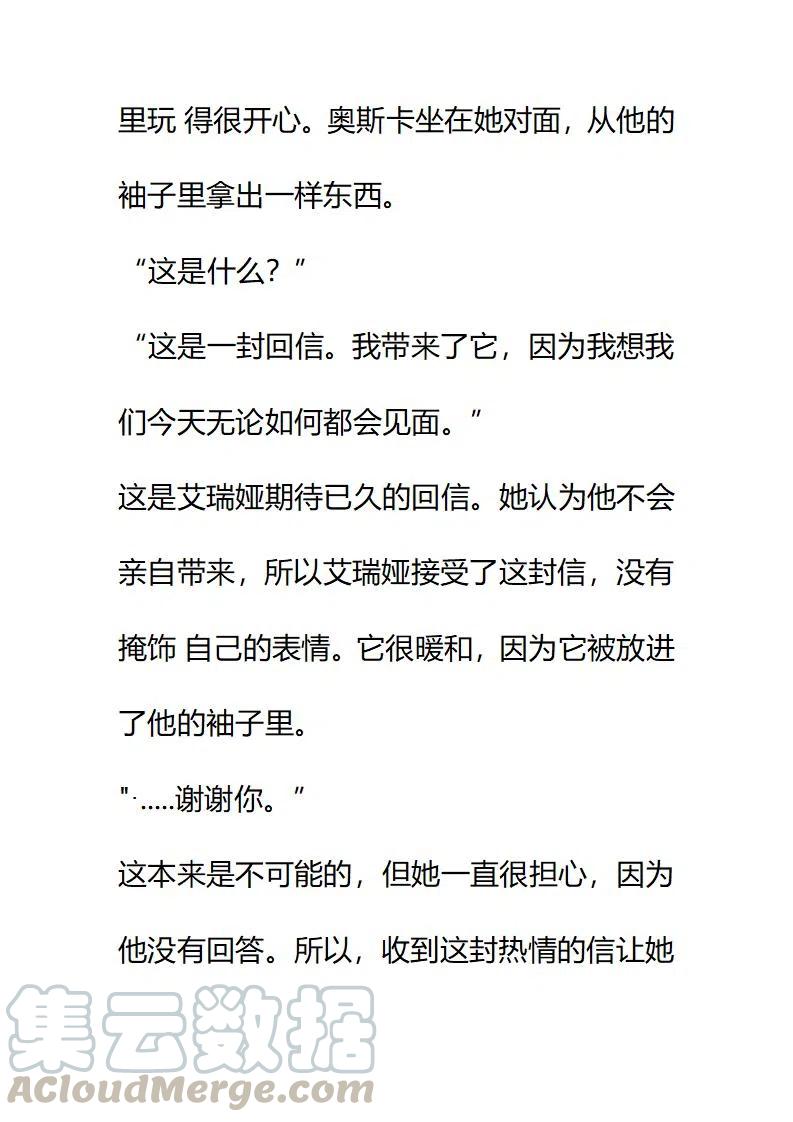 里玩 得很开心。奥斯卡坐在她对面，从他的袖子里拿出一样东西。

“这是什么？”

“这是一封回信。我带来了它，因为我想我们今天无论如何都会见面。”

这是艾瑞娅期待已久的回信。她认为他不会亲自带来，所以艾瑞娅接受了这封信，没有掩饰 自己的表情。它很暖和，因为它被放进了他的袖子里。

"·.....谢谢你。”

这本来是不可能的，但她一直很担心，因为他没有回答。所以，收到这封热情的信让她

集云数据
ACloudMerge.com